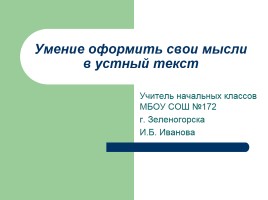 Умение оформить свои мысли в устный текст

Учитель начальных классов МБОУ СОШ №172
г. Зеленогорска
И.Б. Иванова